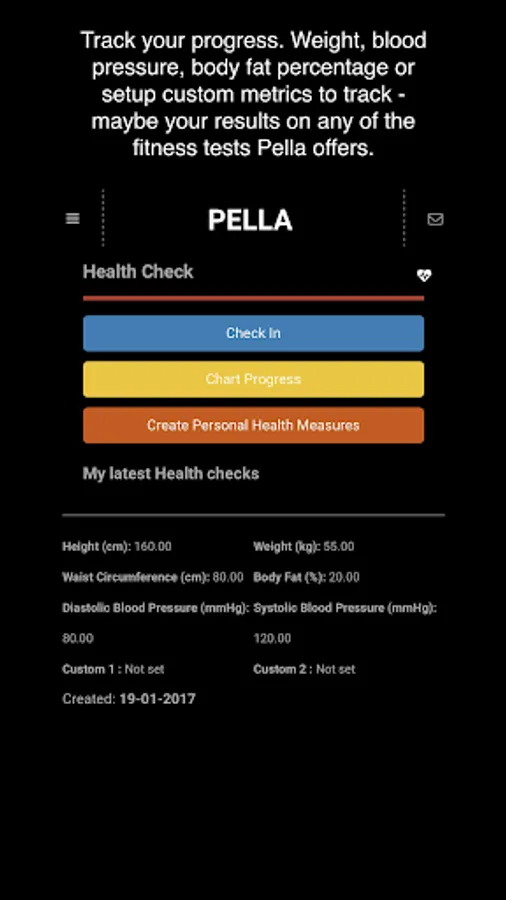 Track your progress. Weight, blood pressure, body fat percentage or setup custom metrics to track - maybe your results on any of the fitness tests Pella offers.

PELLA

Health Check

Check In

Chart Progress

Create Personal Health Measures

My latest Health checks

Height (cm): 160.00

Weight (kg): 55.00

Waist Circumference (cm): 80.00

Body Fat (%): 20.00

Diastolic Blood Pressure (mmHg): 80.00

Systolic Blood Pressure (mmHg): 120.00

Custom 1 : Not set

Custom 2 : Not set

Created: 19-01-2017